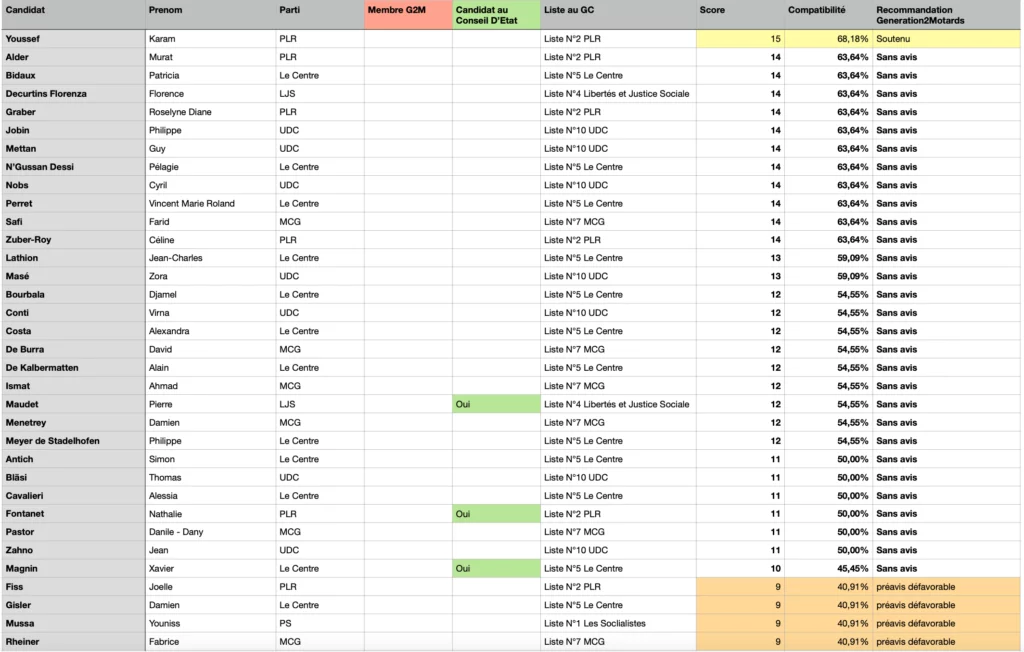 | Candidat | Prenom | Parti | Membre G2M | Candidat au Conseil D'Etat | Liste au GC | Score | Compatibilité | Recommandation Generation2Motards |
|---|---|---|---|---|---|---|---|---|
| Youssef | Karam | PLR | | | Liste N°2 PLR | 15 | 68,18% | Soutenu |
| Alder | Murat | PLR | | | Liste N°2 PLR | 14 | 63,64% | Sans avis |
| Bidaux | Patricia | Le Centre | | | Liste N°5 Le Centre | 14 | 63,64% | Sans avis |
| Decurtins Florenza | Florence | LJS | | | Liste N°4 Libertés et Justice Sociale | 14 | 63,64% | Sans avis |
| Graber | Roselyne Diane | PLR | | | Liste N°2 PLR | 14 | 63,64% | Sans avis |
| Jobin | Philippe | UDC | | | Liste N°10 UDC | 14 | 63,64% | Sans avis |
| Mettan | Guy | UDC | | | Liste N°10 UDC | 14 | 63,64% | Sans avis |
| N'Gussan Dessi | Pélagie | Le Centre | | | Liste N°5 Le Centre | 14 | 63,64% | Sans avis |
| Nobs | Cyril | UDC | | | Liste N°10 UDC | 14 | 63,64% | Sans avis |
| Perret | Vincent Marie Roland | Le Centre | | | Liste N°5 Le Centre | 14 | 63,64% | Sans avis |
| Safi | Farid | MCG | | | Liste N°7 MCG | 14 | 63,64% | Sans avis |
| Zuber-Roy | Céline | PLR | | | Liste N°2 PLR | 14 | 63,64% | Sans avis |
| Lathion | Jean-Charles | Le Centre | | | Liste N°5 Le Centre | 13 | 59,09% | Sans avis |
| Masé | Zora | UDC | | | Liste N°10 UDC | 13 | 59,09% | Sans avis |
| Bourbala | Djamel | Le Centre | | | Liste N°5 Le Centre | 12 | 54,55% | Sans avis |
| Conti | Virna | UDC | | | Liste N°10 UDC | 12 | 54,55% | Sans avis |
| Costa | Alexandra | Le Centre | | | Liste N°5 Le Centre | 12 | 54,55% | Sans avis |
| De Burra | David | MCG | | | Liste N°7 MCG | 12 | 54,55% | Sans avis |
| De Kalbermatten | Alain | Le Centre | | | Liste N°5 Le Centre | 12 | 54,55% | Sans avis |
| Ismat | Ahmad | MCG | | | Liste N°7 MCG | 12 | 54,55% | Sans avis |
| Maudet | Pierre | LJS | | Oui | Liste N°4 Libertés et Justice Sociale | 12 | 54,55% | Sans avis |
| Menetrey | Damien | MCG | | | Liste N°7 MCG | 12 | 54,55% | Sans avis |
| Meyer de Stadelhofen | Philippe | Le Centre | | | Liste N°5 Le Centre | 12 | 54,55% | Sans avis |
| Antich | Simon | Le Centre | | | Liste N°5 Le Centre | 11 | 50,00% | Sans avis |
| Bläsi | Thomas | UDC | | | Liste N°10 UDC | 11 | 50,00% | Sans avis |
| Cavalieri | Alessia | Le Centre | | | Liste N°5 Le Centre | 11 | 50,00% | Sans avis |
| Fontanet | Nathalie | PLR | | Oui | Liste N°2 PLR | 11 | 50,00% | Sans avis |
| Pastor | Danile - Dany | MCG | | | Liste N°7 MCG | 11 | 50,00% | Sans avis |
| Zahno | Jean | UDC | | | Liste N°10 UDC | 11 | 50,00% | Sans avis |
| Magnin | Xavier | Le Centre | | Oui | Liste N°5 Le Centre | 10 | 45,45% | Sans avis |
| Fiss | Joelle | PLR | | | Liste N°2 PLR | 9 | 40,91% | préavis défavorable |
| Gisler | Damien | Le Centre | | | Liste N°5 Le Centre | 9 | 40,91% | préavis défavorable |
| Mussa | Youniss | PS | | | Liste N°1 Les Socialistes | 9 | 40,91% | préavis défavorable |
| Rheiner | Fabrice | MCG | | | Liste N°7 MCG | 9 | 40,91% | préavis défavorable |